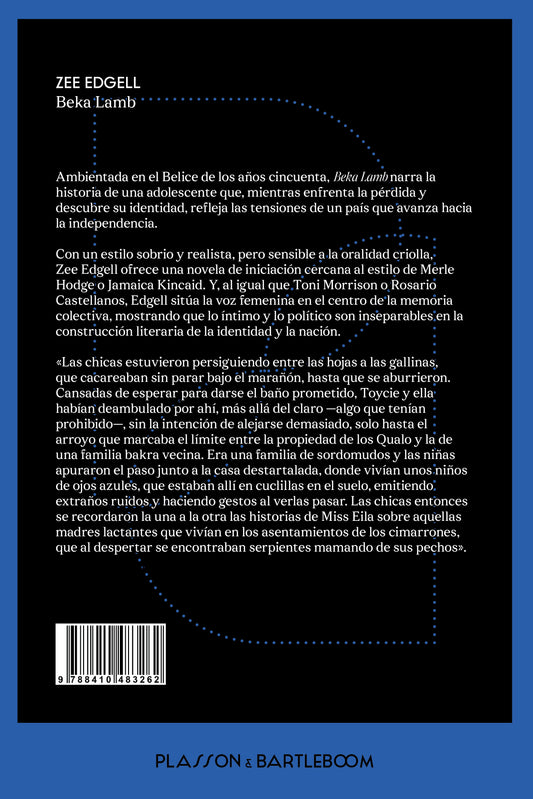 ZEE EDGELL
Beka Lamb

Ambientada en el Belice de los años cincuenta, Beka Lamb narra la historia de una adolescente que, mientras enfrenta la pérdida y descubre su identidad, refleja las tensiones de un país que avanza hacia la independencia.

Con un estilo sobrio y realista, pero sensible a la oralidad criolla, Zee Edgell ofrece una novela de iniciación cercana al estilo de Merle Hodge o Jamaica Kincaid. Y, al igual que Toni Morrison o Rosario Castellanos, Edgell sitúa la voz femenina en el centro de la memoria colectiva, mostrando que lo íntimo y lo político son inseparables en la construcción literaria de la identidad y la nación.

«Las chicas estuvieron persiguiendo entre las hojas a las gallinas, que cacareaban sin parar bajo el marañón, hasta que se aburrieron. Cansadas de esperar para darse el baño prometido, Toycie y ella habían deambulado por ahí, más allá del claro —algo que tenían prohibido—, sin la intención de alejarse demasiado, solo hasta el arroyo que marcaba el límite entre la propiedad de los Qualo y la de una familia bakra vecina. Era una familia de sordomudos y las niñas apuraron el paso junto a la casa destartalada, donde vivían unos niños de ojos azules, que estaban allí en cuclillas en el suelo, emitiendo extraños ruidos y haciendo gestos al verlas pasar. Las chicas entonces se recordaron la una a la otra las historias de Miss Eila sobre aquellas madres lactantes que vivían en los asentamientos de los cimarrones, que al despertar se encontraban serpientes mamando de sus pechos».

9 788410 483262

PLASSON & BARTLEBOOM